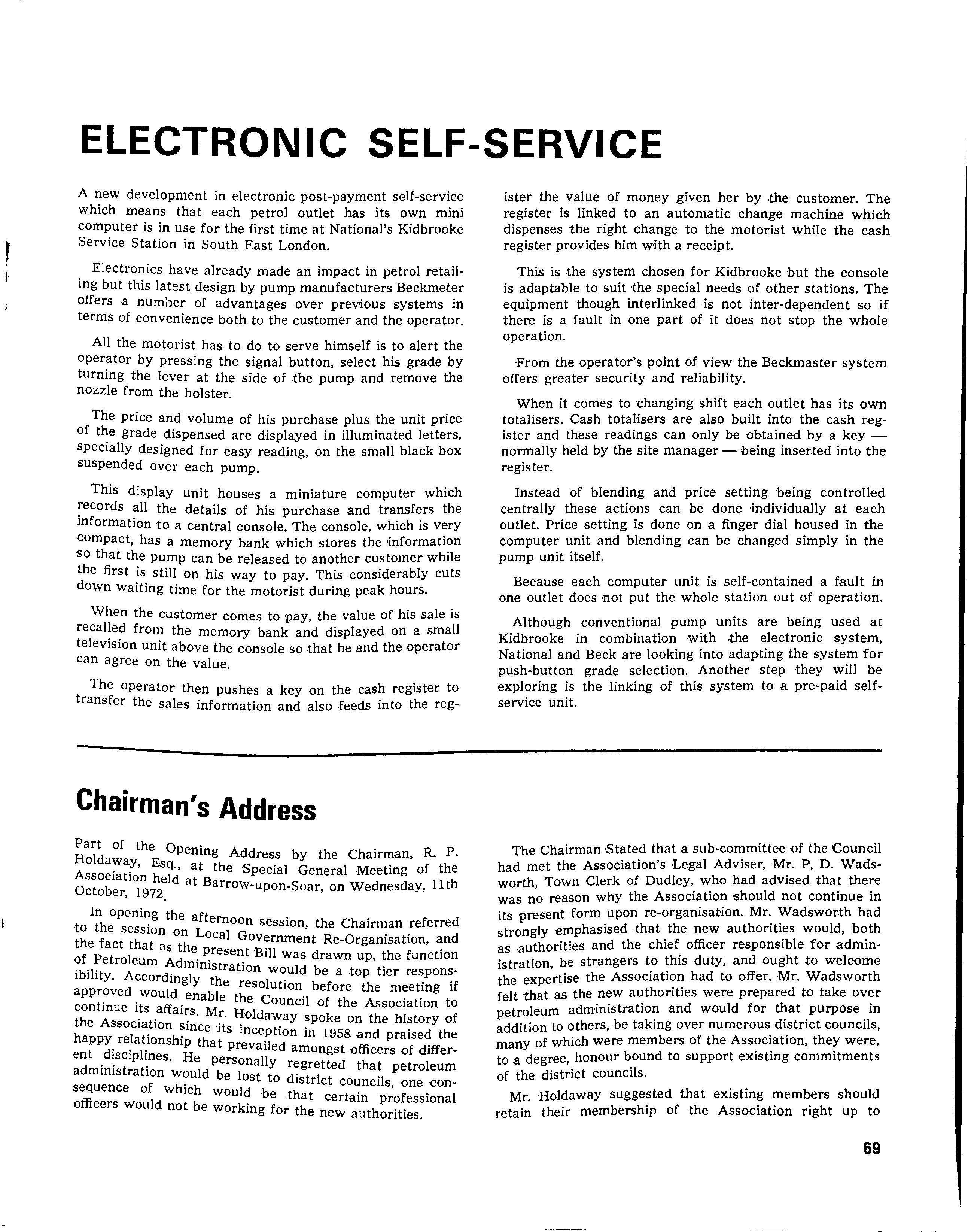 ELECTRONIC SELF-SERVICE

A new development in electronic post-payment self-service which means that each petrol outlet has its own mini computer is in use for the first time at National's Kidbrooke Service Station in South East London.

Electronics have already made an impact in petrol retailing but this latest design by pump manufacturers Beckmeter offers a number of advantages over previous systems in terms of convenience both to the customer and the operator.

All the motorist has to do to serve himself is to alert the operator by pressing the signal button, select his grade by turning the lever at the side of the pump and remove the nozzle from the holster.

The price and volume of his purchase plus the unit price of the grade dispensed are displayed in illuminated letters, specially designed for easy reading, on the small black box suspended over each pump.

This display unit houses a miniature computer which records all the details of his purchase and transfers the information to a central console. The console, which is very compact, has a memory bank which stores the information so that the pump can be released to another customer while the first is still on his way to pay. This considerably cuts down waiting time for the motorist during peak hours.

When the customer comes to pay, the value of his sale is recalled from the memory bank and displayed on a small television unit above the console so that he and the operator can agree on the value.

The operator then pushes a key on the cash register to transfer the sales information and also feeds into the register the value of money given her by the customer. The register is linked to an automatic change machine which dispenses the right change to the motorist while the cash register provides him with a receipt.

This is the system chosen for Kidbrooke but the console is adaptable to suit the special needs of other stations. The equipment though interlinked is not inter-dependent so if there is a fault in one part of it does not stop the whole operation.

From the operator's point of view the Beckmaster system offers greater security and reliability.

When it comes to changing shift each outlet has its own totalisers. Cash totalisers are also built into the cash register and these readings can only be obtained by a key — normally held by the site manager — being inserted into the register.

Instead of blending and price setting being controlled centrally these actions can be done individually at each outlet. Price setting is done on a finger dial housed in the computer unit and blending can be changed simply in the pump unit itself.

Because each computer unit is self-contained a fault in one outlet does not put the whole station out of operation.

Although conventional pump units are being used at Kidbrooke in combination with the electronic system, National and Beck are looking into adapting the system for push-button grade selection. Another step they will be exploring is the linking of this system to a pre-paid self-service unit.

Chairman's Address

Part of the Opening Address by the Chairman, R. P. Holdaway, Esq., at the Special General Meeting of the Association held at Barrow-upon-Soar, on Wednesday, 11th October, 1972.

In opening the afternoon session, the Chairman referred to the session on Local Government Re-Organisation, and the fact that as the present Bill was drawn up, the function of Petroleum Administration would be a top tier responsibility. Accordingly the resolution before the meeting if approved would enable the Council of the Association to continue its affairs. Mr. Holdaway spoke on the history of the Association since its inception in 1958 and praised the happy relationship that prevailed amongst officers of different disciplines. He personally regretted that petroleum administration would be lost to district councils, one consequence of which would be that certain professional officers would not be working for the new authorities.

The Chairman Stated that a sub-committee of the Council had met the Association's Legal Adviser, Mr. P. D. Wadsworth, Town Clerk of Dudley, who had advised that there was no reason why the Association should not continue in its present form upon re-organisation. Mr. Wadsworth had strongly emphasised that the new authorities would, both as authorities and the chief officer responsible for administration, be strangers to this duty, and ought to welcome the expertise the Association had to offer. Mr. Wadsworth felt that as the new authorities were prepared to take over petroleum administration and would for that purpose in addition to others, be taking over numerous district councils, many of which were members of the Association, they were, to a degree, honour bound to support existing commitments of the district councils.

Mr. Holdaway suggested that existing members should retain their membership of the Association right up to

69